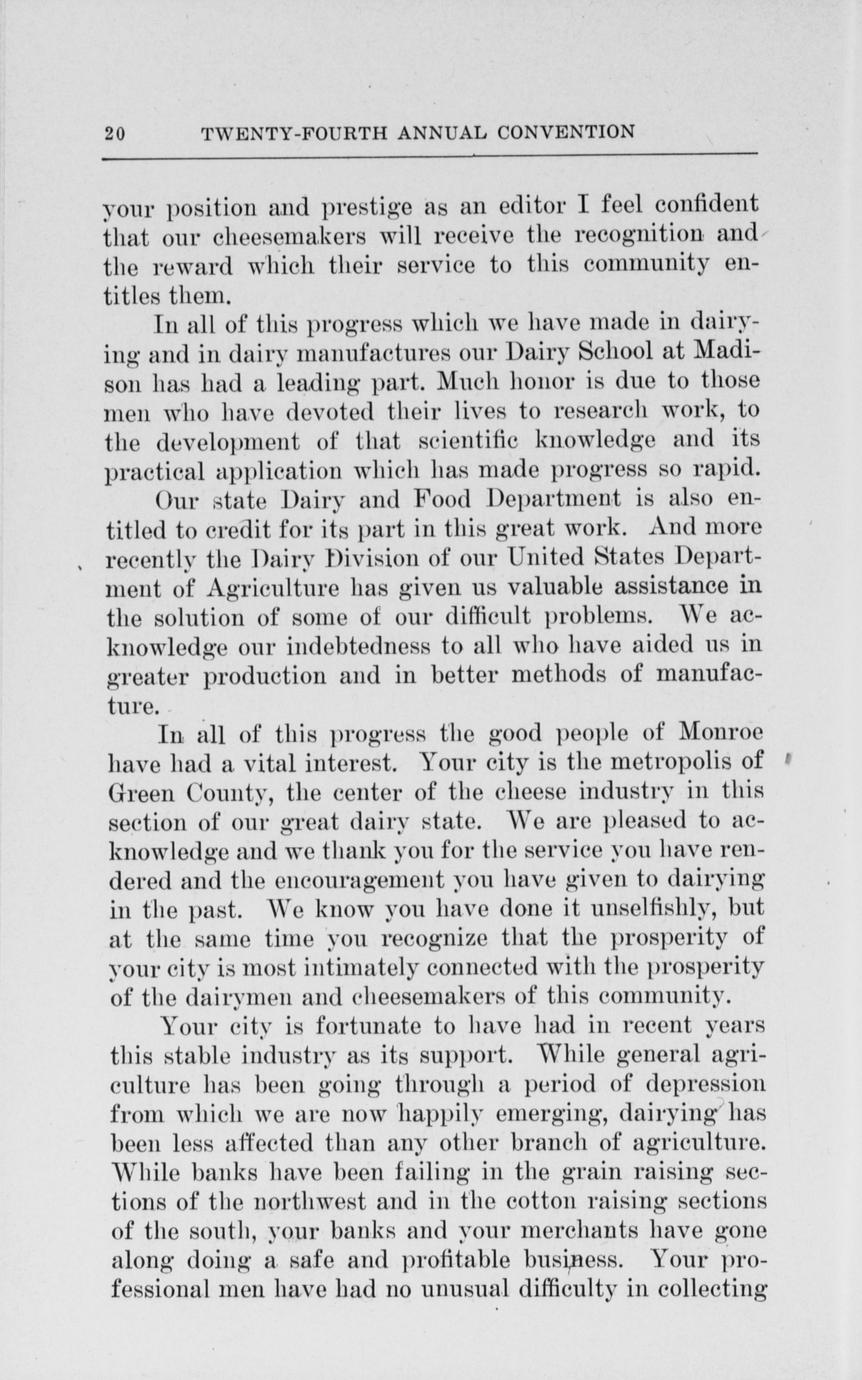 20 TWENTY-FOURTH ANNUAL CONVENTION

your position and prestige as an editor I feel confident that our cheesemakers will receive the recognition and the reward which their service to this community entitles them.

In all of this progress which we have made in dairying and in dairy manufactures our Dairy School at Madison has had a leading part. Much honor is due to those men who have devoted their lives to research work, to the development of that scientific knowledge and its practical application which has made progress so rapid.

Our state Dairy and Food Department is also entitled to credit for its part in this great work. And more recently the Dairy Division of our United States Department of Agriculture has given us valuable assistance in the solution of some of our difficult problems. We acknowledge our indebtedness to all who have aided us in greater production and in better methods of manufacture.

In all of this progress the good people of Monroe have had a vital interest. Your city is the metropolis of Green County, the center of the cheese industry in this section of our great dairy state. We are pleased to acknowledge and we thank you for the service you have rendered and the encouragement you have given to dairying in the past. We know you have done it unselfishly, but at the same time you recognize that the prosperity of your city is most intimately connected with the prosperity of the dairymen and cheesemakers of this community.

Your city is fortunate to have had in recent years this stable industry as its support. While general agriculture has been going through a period of depression from which we are now happily emerging, dairying has been less affected than any other branch of agriculture. While banks have been failing in the grain raising sections of the northwest and in the cotton raising sections of the south, your banks and your merchants have gone along doing a safe and profitable business. Your professional men have had no unusual difficulty in collecting